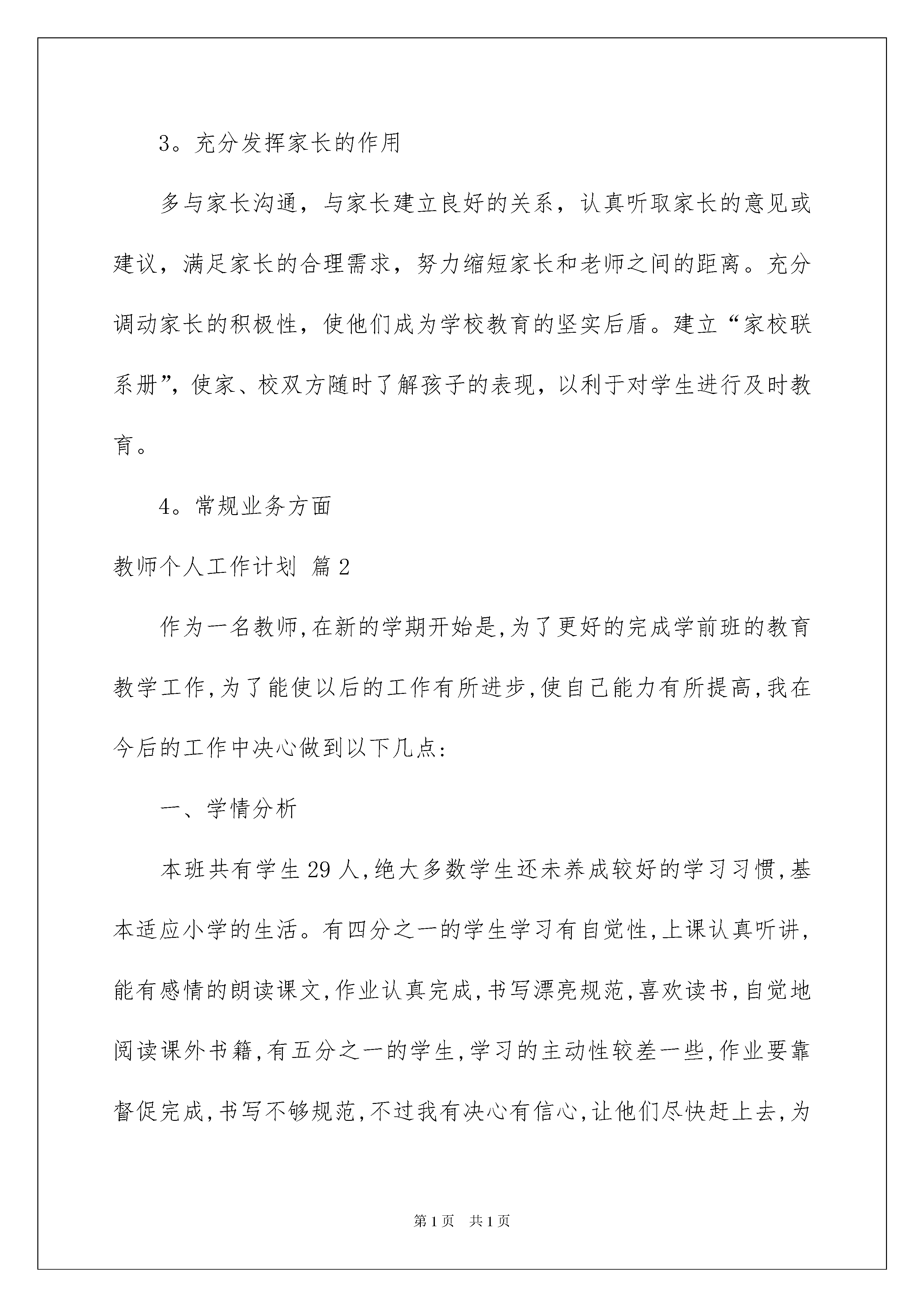 3。充分发挥家长的作用

多与家长沟通，与家长建立良好的关系，认真听取家长的意见或建议，满足家长的合理需求，努力缩短家长和老师之间的距离。充分调动家长的积极性，使他们成为学校教育的坚实后盾。建立“家校联系册”，使家、校双方随时了解孩子的表现，以利于对学生进行及时教育。

4。常规业务方面

教师个人工作计划 篇2

作为一名教师,在新的学期开始是,为了更好的完成学前班的教育教学工作,为了能使以后的工作有所进步,使自己能力有所提高,我在今后的工作中决心做到以下几点:

一、学情分析

本班共有学生29人,绝大多数学生还未养成较好的学习习惯,基本适应小学的生活。有四分之一的学生学习有自觉性,上课认真听讲,能有感情的朗读课文,作业认真完成,书写漂亮规范,喜欢读书,自觉地阅读课外书籍,有五分之一的学生,学习的主动性较差一些,作业要靠督促完成,书写不够规范,不过我有决心有信心,让他们尽快赶上去,为

第1页 共1页